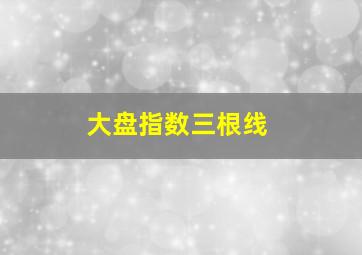 大盘指数三根线